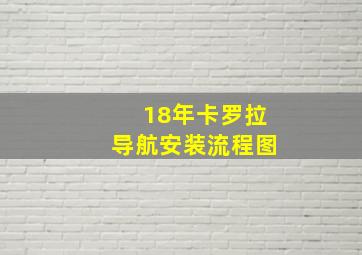 18年卡罗拉
导航安装流程图